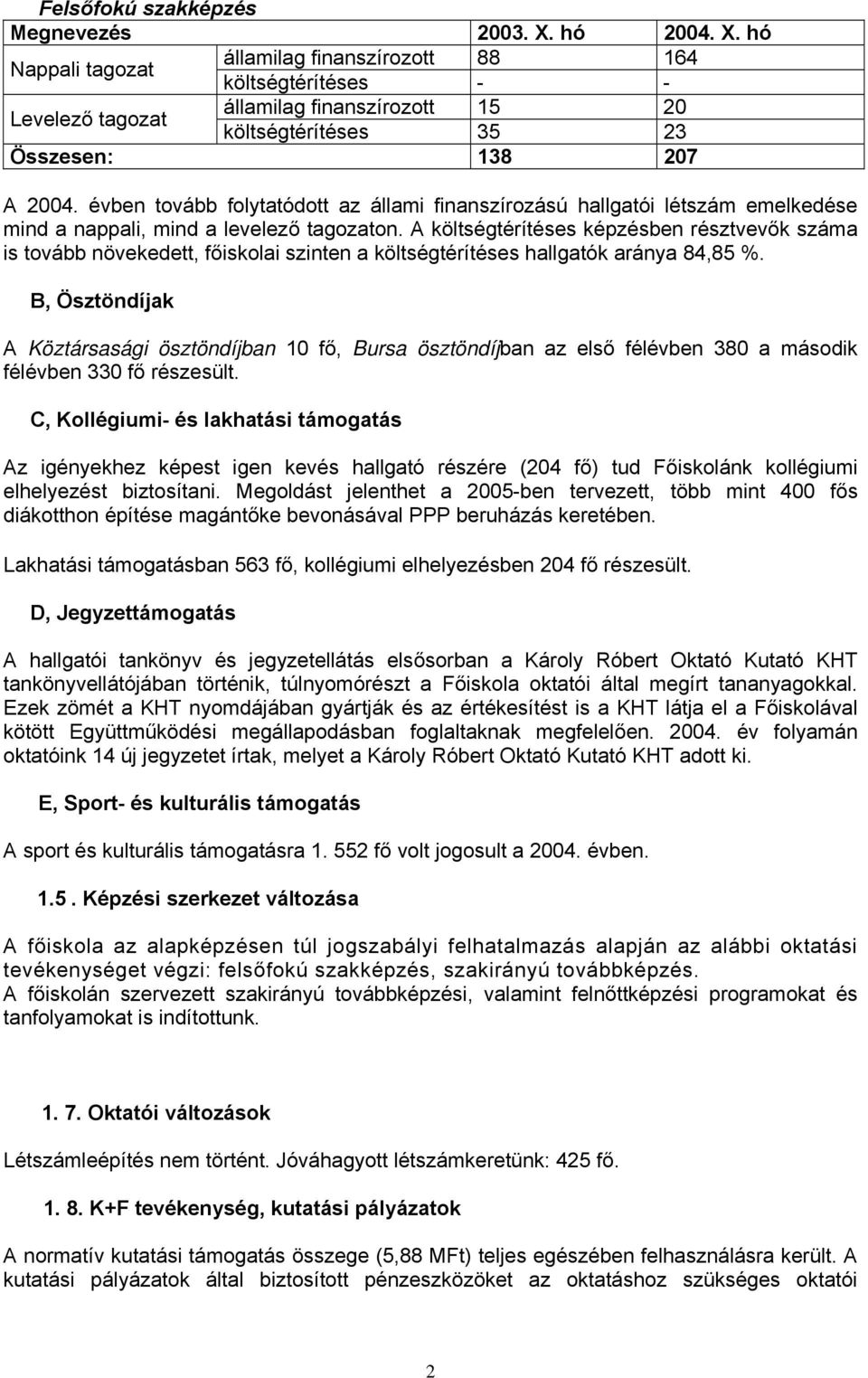 Felsőfokú szakképzés

| Megnevezés | | 2003. X. hó | 2004. X. hó |
|---|---|---|---|
| Nappali tagozat | államilag finanszírozott | 88 | 164 |
| | költségtérítéses | - | - |
| Levelező tagozat | államilag finanszírozott | 15 | 20 |
| | költségtérítéses | 35 | 23 |
| Összesen: | | 138 | 207 |

A 2004. évben tovább folytatódott az állami finanszírozású hallgatói létszám emelkedése mind a nappali, mind a levelező tagozaton. A költségtérítéses képzésben résztvevők száma is tovább növekedett, főiskolai szinten a költségtérítéses hallgatók aránya 84,85 %.

B, Ösztöndíjak

A Köztársasági ösztöndíjban 10 fő, Bursa ösztöndíjban az első félévben 380 a második félévben 330 fő részesült.

C, Kollégiumi- és lakhatási támogatás

Az igényekhez képest igen kevés hallgató részére (204 fő) tud Főiskolánk kollégiumi elhelyezést biztosítani. Megoldást jelenthet a 2005-ben tervezett, több mint 400 fős diákotthon építése magántőke bevonásával PPP beruházás keretében.

Lakhatási támogatásban 563 fő, kollégiumi elhelyezésben 204 fő részesült.

D, Jegyzettámogatás

A hallgatói tankönyv és jegyzetellátás elsősorban a Károly Róbert Oktató Kutató KHT tankönyvellátójában történik, túlnyomórészt a Főiskola oktatói által megírt tananyagokkal. Ezek zömét a KHT nyomdájában gyártják és az értékesítést is a KHT látja el a Főiskolával kötött Együttműködési megállapodásban foglaltaknak megfelelően. 2004. év folyamán oktatóink 14 új jegyzetet írtak, melyet a Károly Róbert Oktató Kutató KHT adott ki.

E, Sport- és kulturális támogatás

A sport és kulturális támogatásra 1. 552 fő volt jogosult a 2004. évben.

1.5 . Képzési szerkezet változása

A főiskola az alapképzésen túl jogszabályi felhatalmazás alapján az alábbi oktatási tevékenységet végzi: felsőfokú szakképzés, szakirányú továbbképzés.
A főiskolán szervezett szakirányú továbbképzési, valamint felnőttképzési programokat és tanfolyamokat is indítottunk.

1. 7. Oktatói változások

Létszámleépítés nem történt. Jóváhagyott létszámkeretünk: 425 fő.

1. 8. K+F tevékenység, kutatási pályázatok

A normatív kutatási támogatás összege (5,88 MFt) teljes egészében felhasználásra került. A kutatási pályázatok által biztosított pénzeszközöket az oktatáshoz szükséges oktatói

2